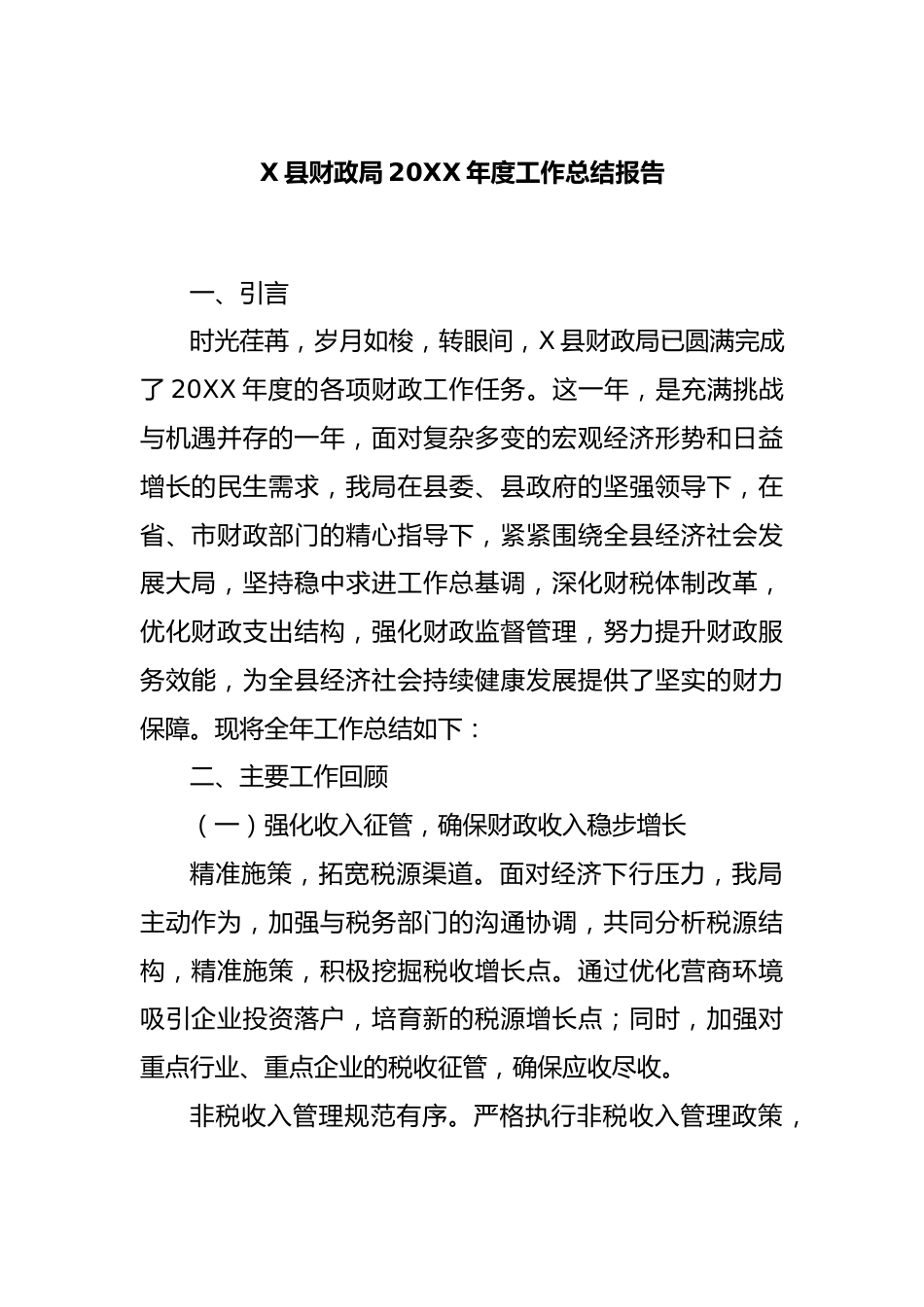 X 县财政局 20XX 年度工作总结报告

一、引言

时光荏苒，岁月如梭，转眼间，X 县财政局已圆满完成了 20XX 年度的各项财政工作任务。这一年，是充满挑战与机遇并存的一年，面对复杂多变的宏观经济形势和日益增长的民生需求，我局在县委、县政府的坚强领导下，在省、市财政部门的精心指导下，紧紧围绕全县经济社会发展大局，坚持稳中求进工作总基调，深化财税体制改革，优化财政支出结构，强化财政监督管理，努力提升财政服务效能，为全县经济社会持续健康发展提供了坚实的财力保障。现将全年工作总结如下：

二、主要工作回顾

（一）强化收入征管，确保财政收入稳步增长

精准施策，拓宽税源渠道。面对经济下行压力，我局主动作为，加强与税务部门的沟通协调，共同分析税源结构，精准施策，积极挖掘税收增长点。通过优化营商环境吸引企业投资落户，培育新的税源增长点；同时，加强对重点行业、重点企业的税收征管，确保应收尽收。

非税收入管理规范有序。严格执行非税收入管理政策，